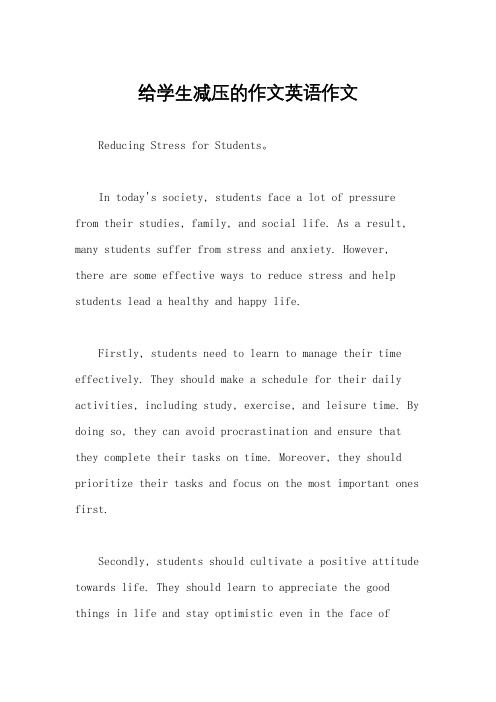 给学生减压的作文英语作文

Reducing Stress for Students。

In today's society, students face a lot of pressure from their studies, family, and social life. As a result, many students suffer from stress and anxiety. However, there are some effective ways to reduce stress and help students lead a healthy and happy life.

Firstly, students need to learn to manage their time effectively. They should make a schedule for their daily activities, including study, exercise, and leisure time. By doing so, they can avoid procrastination and ensure that they complete their tasks on time. Moreover, they should prioritize their tasks and focus on the most important ones first.

Secondly, students should cultivate a positive attitude towards life. They should learn to appreciate the good things in life and stay optimistic even in the face of